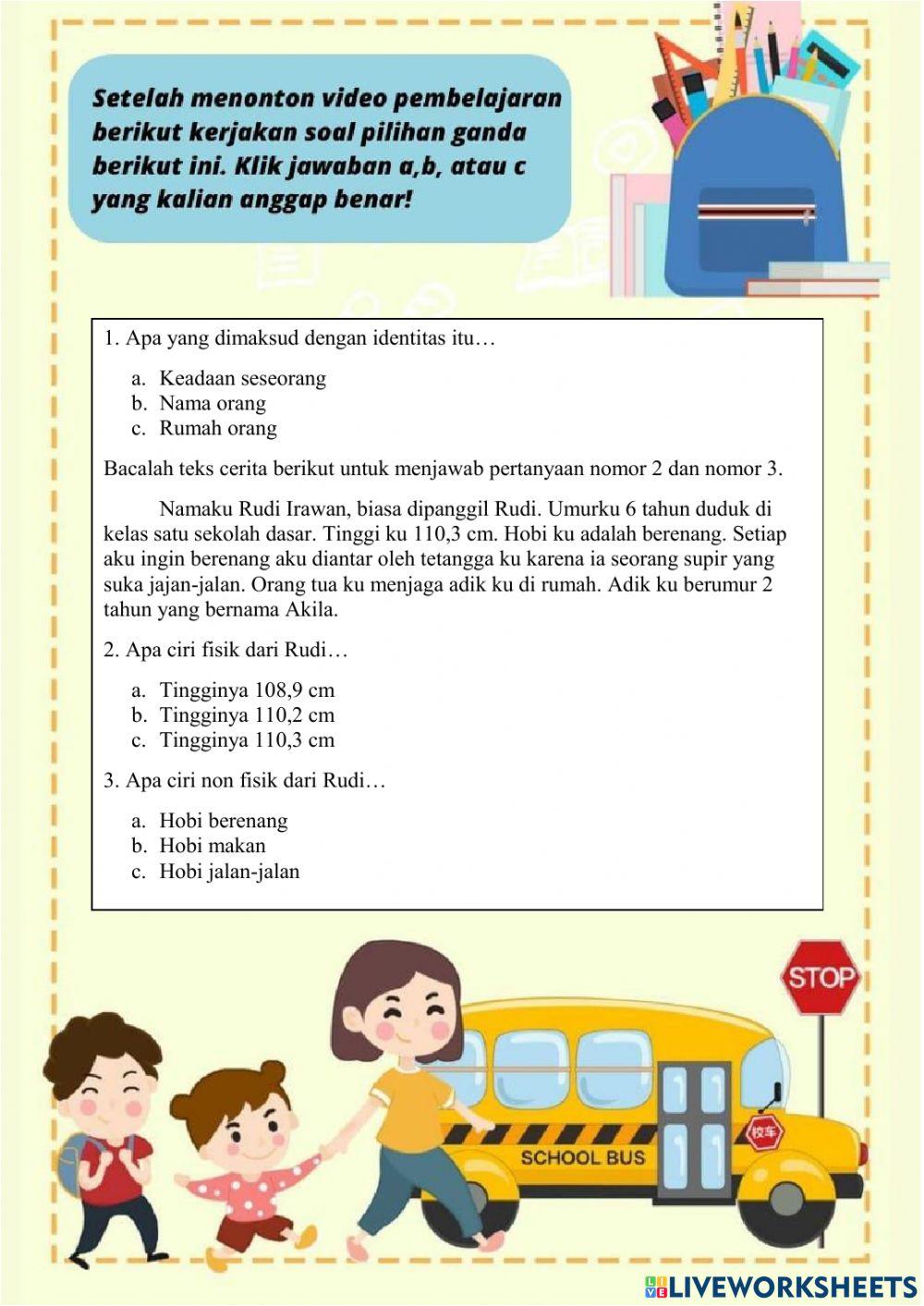 Setelah menonton video pembelajaran berikut kerjakan soal pilihan ganda berikut ini. Klik jawaban a,b, atau c yang kalian anggap benar!

1. Apa yang dimaksud dengan identitas itu…

a. Keadaan seseorang
b. Nama orang
c. Rumah orang

Bacalah teks cerita berikut untuk menjawab pertanyaan nomor 2 dan nomor 3.

Namaku Rudi Irawan, biasa dipanggil Rudi. Umurku 6 tahun duduk di kelas satu sekolah dasar. Tinggi ku 110,3 cm. Hobi ku adalah berenang. Setiap aku ingin berenang aku diantar oleh tetangga ku karena ia seorang supir yang suka jajan-jalan. Orang tua ku menjaga adik ku di rumah. Adik ku berumur 2 tahun yang bernama Akila.

2. Apa ciri fisik dari Rudi…

a. Tingginya 108,9 cm
b. Tingginya 110,2 cm
c. Tingginya 110,3 cm

3. Apa ciri non fisik dari Rudi…

a. Hobi berenang
b. Hobi makan
c. Hobi jalan-jalan

STOP

校车

SCHOOL BUS

LIVEWORKSHEETS